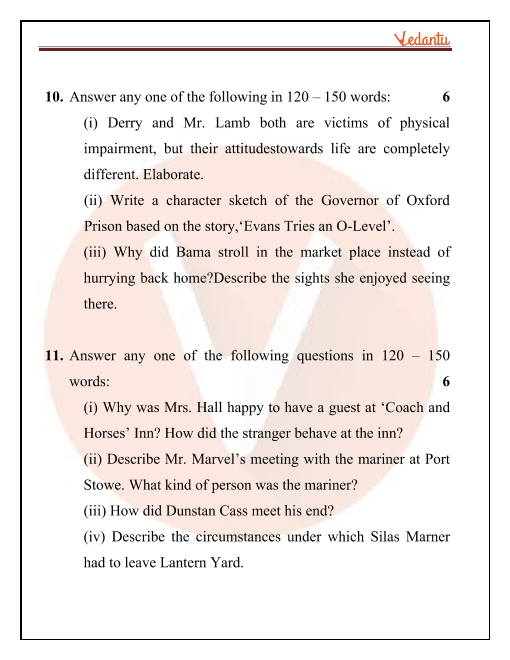 Vedantu

10. Answer any one of the following in 120 – 150 words: 6

(i) Derry and Mr. Lamb both are victims of physical impairment, but their attitudestowards life are completely different. Elaborate.

(ii) Write a character sketch of the Governor of Oxford Prison based on the story,'Evans Tries an O-Level'.

(iii) Why did Bama stroll in the market place instead of hurrying back home?Describe the sights she enjoyed seeing there.

11. Answer any one of the following questions in 120 – 150 words: 6

(i) Why was Mrs. Hall happy to have a guest at 'Coach and Horses' Inn? How did the stranger behave at the inn?

(ii) Describe Mr. Marvel's meeting with the mariner at Port Stowe. What kind of person was the mariner?

(iii) How did Dunstan Cass meet his end?

(iv) Describe the circumstances under which Silas Marner had to leave Lantern Yard.